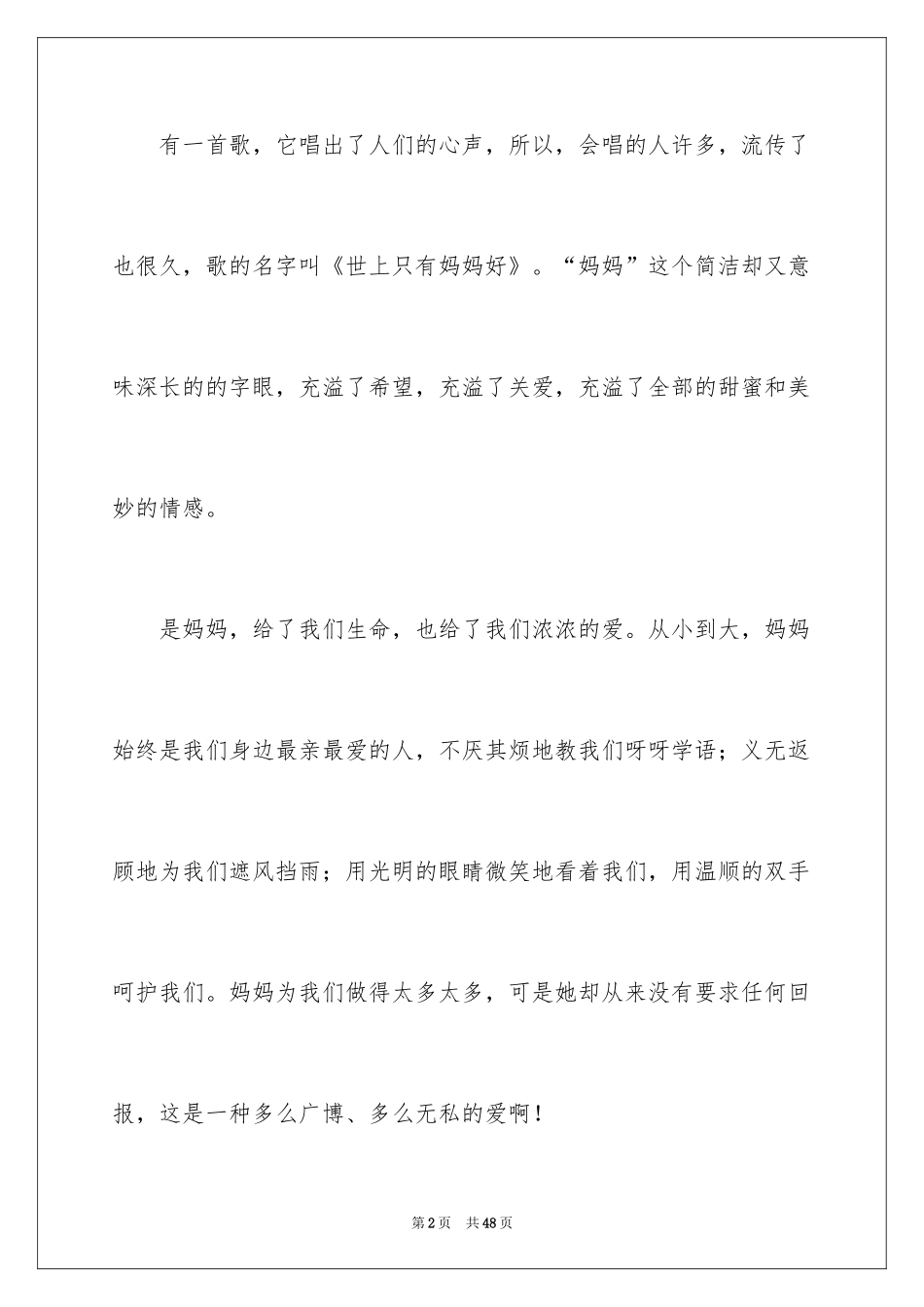 有一首歌，它唱出了人们的心声，所以，会唱的人许多，流传了也很久，歌的名字叫《世上只有妈妈好》。“妈妈”这个简洁却又意味深长的的字眼，充溢了希望，充溢了关爱，充溢了全部的甜蜜和美妙的情感。

是妈妈，给了我们生命，也给了我们浓浓的爱。从小到大，妈妈始终是我们身边最亲最爱的人，不厌其烦地教我们呀呀学语；义无返顾地为我们遮风挡雨；用光明的眼睛微笑地看着我们，用温顺的双手呵护我们。妈妈为我们做得太多太多，可是她却从来没有要求任何回报，这是一种多么广博、多么无私的爱啊！

第2页　共48页